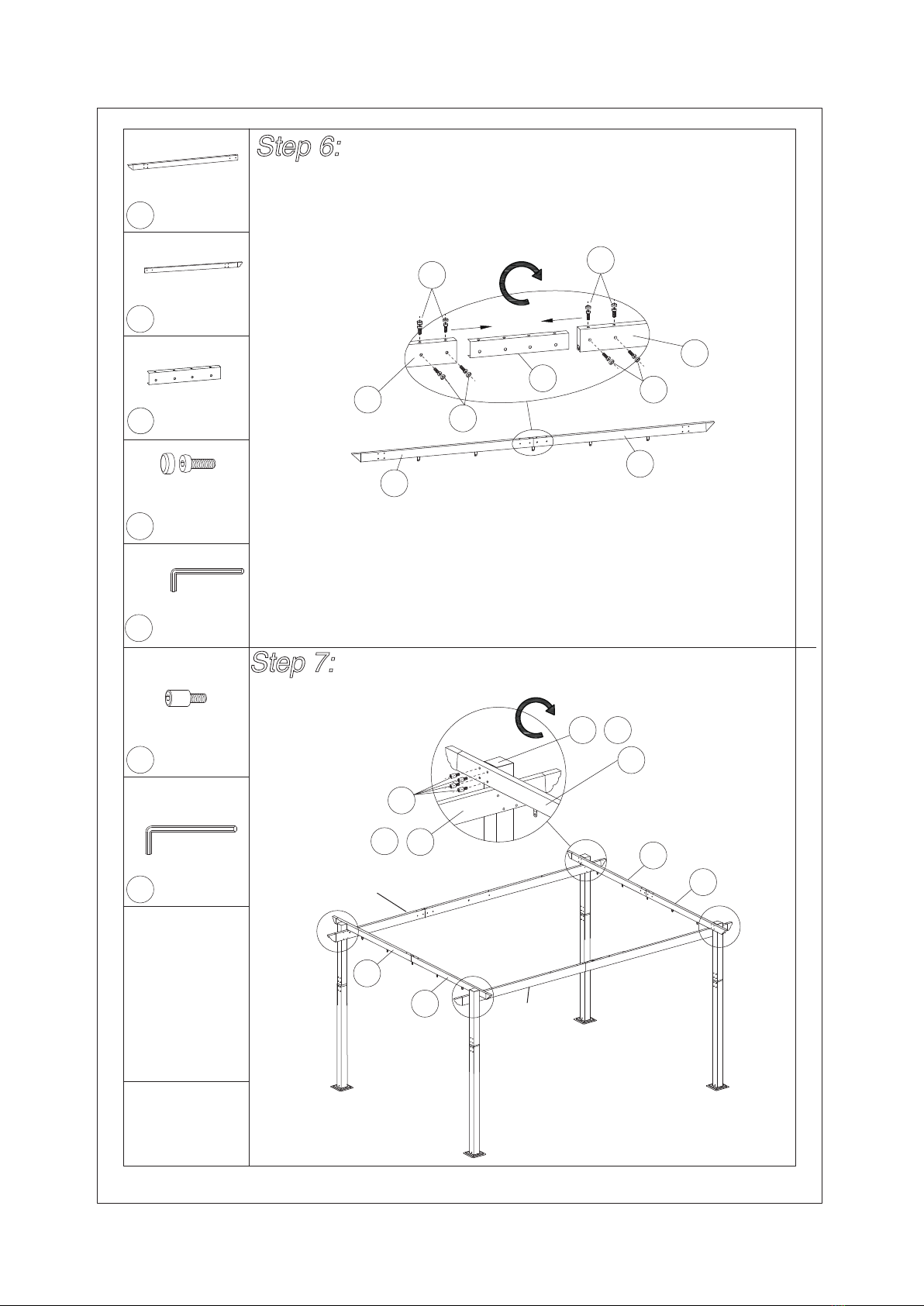 Step 6:

Step 7: